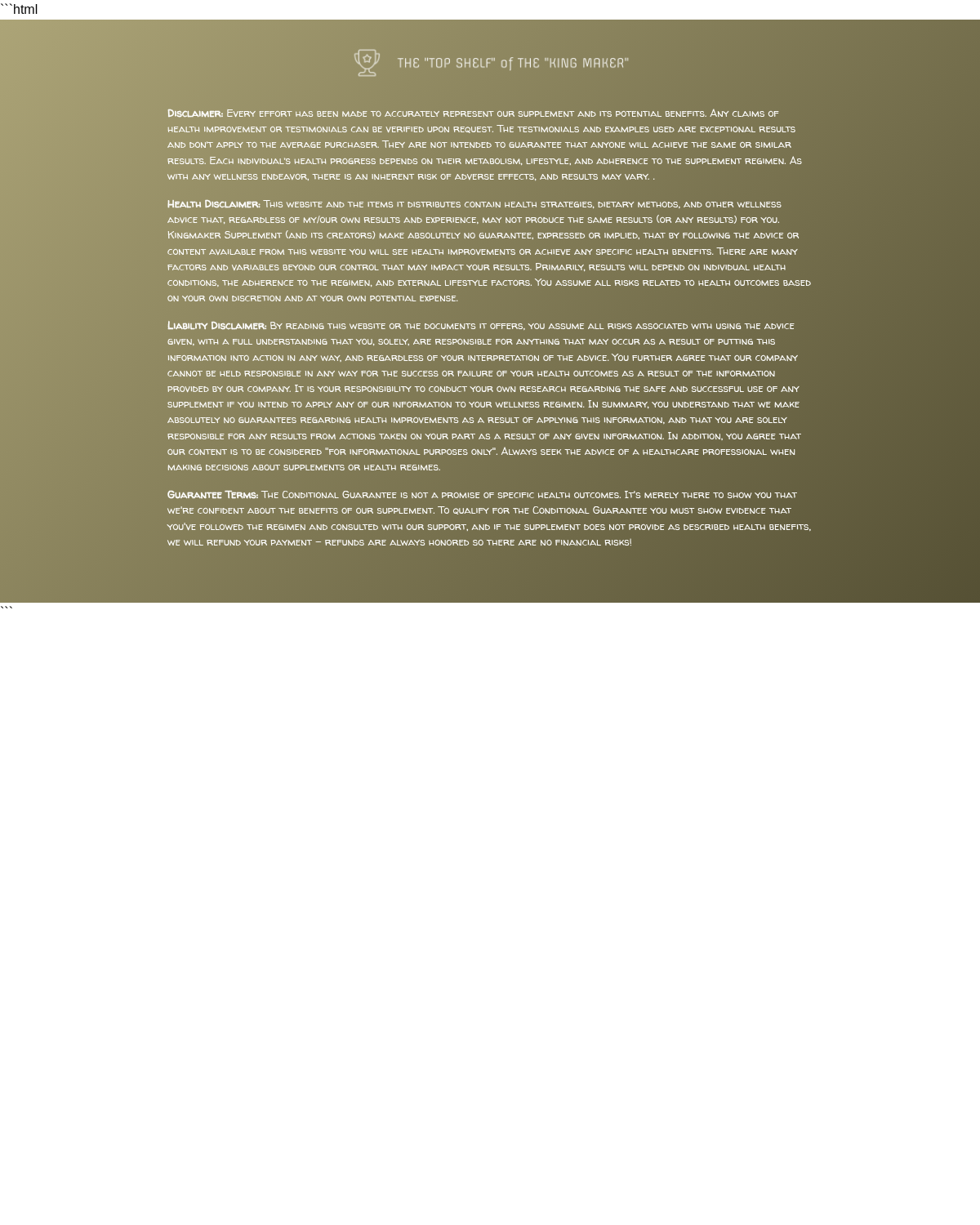 ```html

THE "TOP SHELF" of THE "KING MAKER"

Disclaimer: Every effort has been made to accurately represent our supplement and its potential benefits. Any claims of health improvement or testimonials can be verified upon request. The testimonials and examples used are exceptional results and don't apply to the average purchaser. They are not intended to guarantee that anyone will achieve the same or similar results. Each individual's health progress depends on their metabolism, lifestyle, and adherence to the supplement regimen. As with any wellness endeavor, there is an inherent risk of adverse effects, and results may vary. .

Health Disclaimer: This website and the items it distributes contain health strategies, dietary methods, and other wellness advice that, regardless of my/our own results and experience, may not produce the same results (or any results) for you. Kingmaker Supplement (and its creators) make absolutely no guarantee, expressed or implied, that by following the advice or content available from this website you will see health improvements or achieve any specific health benefits. There are many factors and variables beyond our control that may impact your results. Primarily, results will depend on individual health conditions, the adherence to the regimen, and external lifestyle factors. You assume all risks related to health outcomes based on your own discretion and at your own potential expense.

Liability Disclaimer: By reading this website or the documents it offers, you assume all risks associated with using the advice given, with a full understanding that you, solely, are responsible for anything that may occur as a result of putting this information into action in any way, and regardless of your interpretation of the advice. You further agree that our company cannot be held responsible in any way for the success or failure of your health outcomes as a result of the information provided by our company. It is your responsibility to conduct your own research regarding the safe and successful use of any supplement if you intend to apply any of our information to your wellness regimen. In summary, you understand that we make absolutely no guarantees regarding health improvements as a result of applying this information, and that you are solely responsible for any results from actions taken on your part as a result of any given information. In addition, you agree that our content is to be considered "for informational purposes only". Always seek the advice of a healthcare professional when making decisions about supplements or health regimes.

Guarantee Terms: The Conditional Guarantee is not a promise of specific health outcomes. It's merely there to show you that we're confident about the benefits of our supplement. To qualify for the Conditional Guarantee you must show evidence that you've followed the regimen and consulted with our support, and if the supplement does not provide as described health benefits, we will refund your payment – refunds are always honored so there are no financial risks!
```